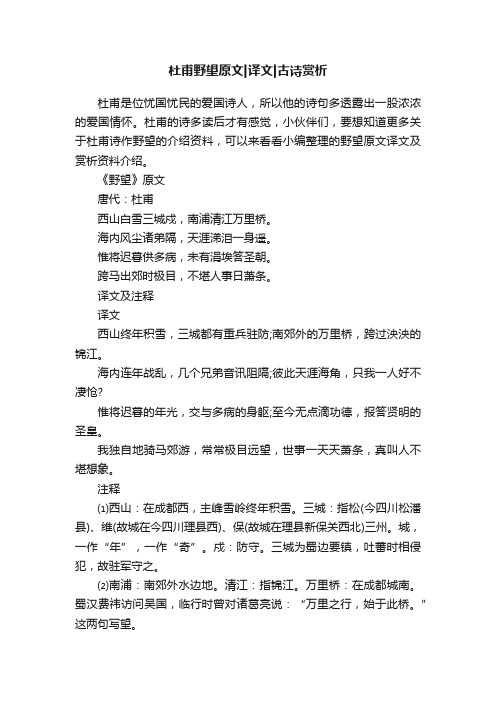 杜甫野望原文|译文|古诗赏析

杜甫是位忧国忧民的爱国诗人，所以他的诗句多透露出一股浓浓的爱国情怀。杜甫的诗多读后才有感觉，小伙伴们，要想知道更多关于杜甫诗作野望的介绍资料，可以来看看小编整理的野望原文译文及赏析资料介绍。

《野望》原文

唐代：杜甫

西山白雪三城戍，南浦清江万里桥。

海内风尘诸弟隔，天涯涕泪一身遥。

惟将迟暮供多病，未有涓埃答圣朝。

跨马出郊时极目，不堪人事日萧条。

译文及注释

译文

西山终年积雪，三城都有重兵驻防;南郊外的万里桥，跨过泱泱的锦江。

海内连年战乱，几个兄弟音讯阻隔;彼此天涯海角，只我一人好不凄怆?

惟将迟暮的年光，交与多病的身躯;至今无点滴功德，报答贤明的圣皇。

我独自地骑马郊游，常常极目远望，世事一天天萧条，真叫人不堪想象。

注释

⑴西山：在成都西，主峰雪岭终年积雪。三城：指松(今四川松潘县)、维(故城在今四川理县西)、保(故城在理县新保关西北)三州。城，一作“年”，一作“奇”。戍：防守。三城为蜀边要镇，吐蕃时相侵犯，故驻军守之。

⑵南浦：南郊外水边地。清江：指锦江。万里桥：在成都城南。蜀汉费祎访问吴国，临行时曾对诸葛亮说：“万里之行，始于此桥。”这两句写望。